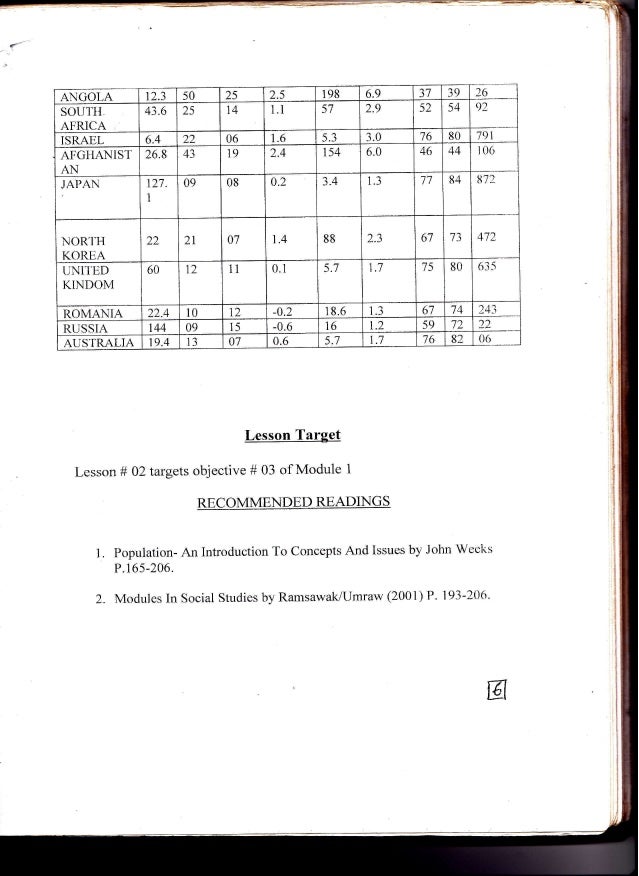 | ANGOLA | 12.3 | 50 | 25 | 2.5 | 198 | 6.9 | 37 | 39 | 26 |
|---|---|---|---|---|---|---|---|---|---|
| SOUTH AFRICA | 43.6 | 25 | 14 | 1.1 | 57 | 2.9 | 52 | 54 | 92 |
| ISRAEL | 6.4 | 22 | 06 | 1.6 | 5.3 | 3.0 | 76 | 80 | 791 |
| AFGHANISTAN | 26.8 | 43 | 19 | 2.4 | 154 | 6.0 | 46 | 44 | 106 |
| JAPAN | 127.1 | 09 | 08 | 0.2 | 3.4 | 1.3 | 77 | 84 | 872 |
| NORTH KOREA | 22 | 21 | 07 | 1.4 | 88 | 2.3 | 67 | 73 | 472 |
| UNITED KINDOM | 60 | 12 | 11 | 0.1 | 5.7 | 1.7 | 75 | 80 | 635 |
| ROMANIA | 22.4 | 10 | 12 | -0.2 | 18.6 | 1.3 | 67 | 74 | 243 |
| RUSSIA | 144 | 09 | 15 | -0.6 | 16 | 1.2 | 59 | 72 | 22 |
| AUSTRALIA | 19.4 | 13 | 07 | 0.6 | 5.7 | 1.7 | 76 | 82 | 06 |

Lesson Target

Lesson # 02 targets objective # 03 of Module 1

RECOMMENDED READINGS

1. Population- An Introduction To Concepts And Issues by John Weeks P.165-206.

2. Modules In Social Studies by Ramsawak/Umraw (2001) P. 193-206.

6